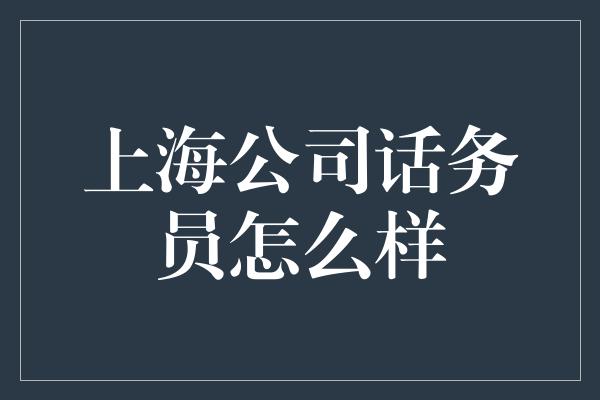 上海公司话务员怎么样